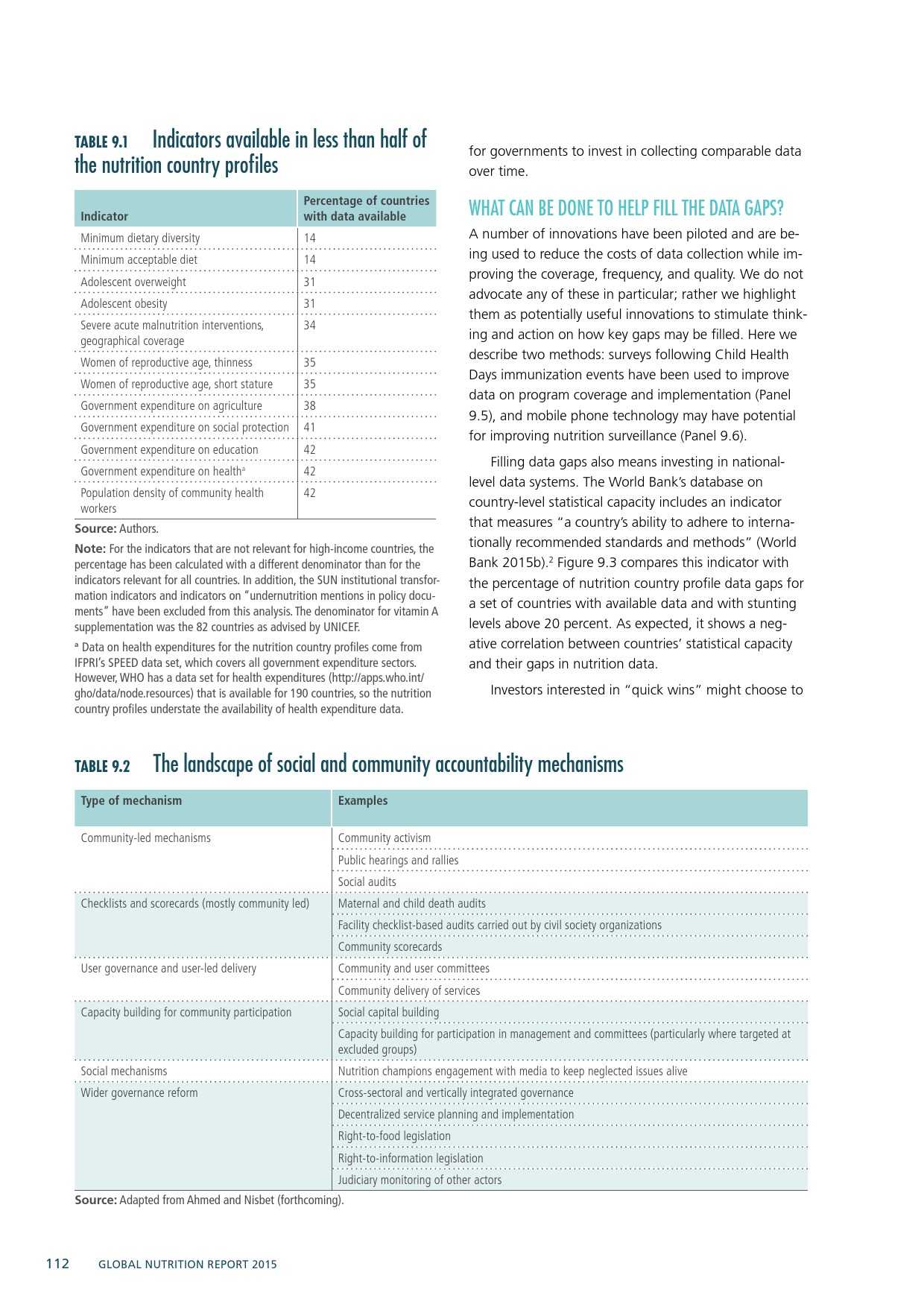 TABLE 9.1 Indicators available in less than half of the nutrition country profiles

| Indicator | Percentage of countries with data available |
|---|---|
| Minimum dietary diversity | 14 |
| Minimum acceptable diet | 14 |
| Adolescent overweight | 31 |
| Adolescent obesity | 31 |
| Severe acute malnutrition interventions, geographical coverage | 34 |
| Women of reproductive age, thinness | 35 |
| Women of reproductive age, short stature | 35 |
| Government expenditure on agriculture | 38 |
| Government expenditure on social protection | 41 |
| Government expenditure on education | 42 |
| Government expenditure on health$^a$ | 42 |
| Population density of community health workers | 42 |

Source: Authors.

Note: For the indicators that are not relevant for high-income countries, the percentage has been calculated with a different denominator than for the indicators relevant for all countries. In addition, the SUN institutional transformation indicators and indicators on "undernutrition mentions in policy documents" have been excluded from this analysis. The denominator for vitamin A supplementation was the 82 countries as advised by UNICEF.

$^a$ Data on health expenditures for the nutrition country profiles come from IFPRI's SPEED data set, which covers all government expenditure sectors. However, WHO has a data set for health expenditures (http://apps.who.int/gho/data/node.resources) that is available for 190 countries, so the nutrition country profiles understate the availability of health expenditure data.

for governments to invest in collecting comparable data over time.

WHAT CAN BE DONE TO HELP FILL THE DATA GAPS?

A number of innovations have been piloted and are being used to reduce the costs of data collection while improving the coverage, frequency, and quality. We do not advocate any of these in particular; rather we highlight them as potentially useful innovations to stimulate thinking and action on how key gaps may be filled. Here we describe two methods: surveys following Child Health Days immunization events have been used to improve data on program coverage and implementation (Panel 9.5), and mobile phone technology may have potential for improving nutrition surveillance (Panel 9.6).

Filling data gaps also means investing in national-level data systems. The World Bank's database on country-level statistical capacity includes an indicator that measures "a country's ability to adhere to internationally recommended standards and methods" (World Bank 2015b).$^2$ Figure 9.3 compares this indicator with the percentage of nutrition country profile data gaps for a set of countries with available data and with stunting levels above 20 percent. As expected, it shows a negative correlation between countries' statistical capacity and their gaps in nutrition data.

Investors interested in "quick wins" might choose to

TABLE 9.2 The landscape of social and community accountability mechanisms

| Type of mechanism | Examples |
|---|---|
| Community-led mechanisms | Community activism |
| | Public hearings and rallies |
| | Social audits |
| Checklists and scorecards (mostly community led) | Maternal and child death audits |
| | Facility checklist-based audits carried out by civil society organizations |
| | Community scorecards |
| User governance and user-led delivery | Community and user committees |
| | Community delivery of services |
| Capacity building for community participation | Social capital building |
| | Capacity building for participation in management and committees (particularly where targeted at excluded groups) |
| Social mechanisms | Nutrition champions engagement with media to keep neglected issues alive |
| Wider governance reform | Cross-sectoral and vertically integrated governance |
| | Decentralized service planning and implementation |
| | Right-to-food legislation |
| | Right-to-information legislation |
| | Judiciary monitoring of other actors |

Source: Adapted from Ahmed and Nisbet (forthcoming).

112 GLOBAL NUTRITION REPORT 2015